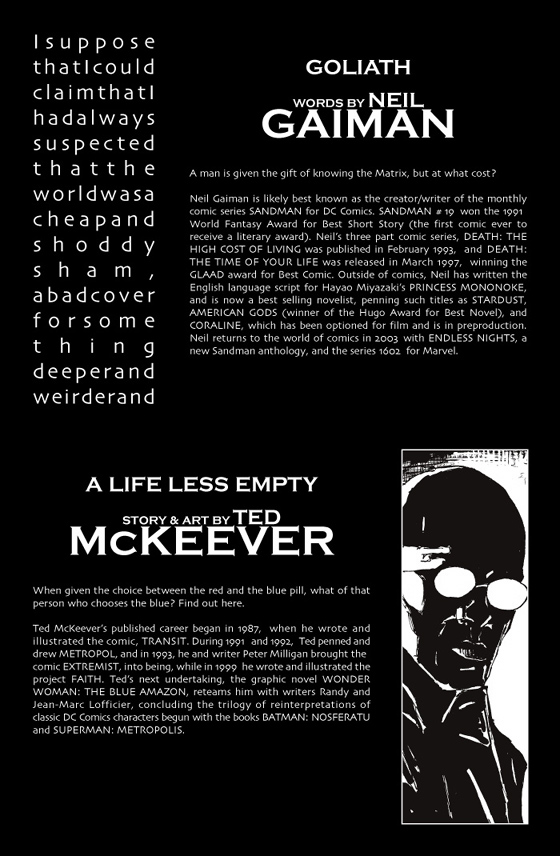 Isuppose
thatIcould
claimthatI
hadalways
suspected
thatthe
worldwasa
cheapand
shoddy
sham,
abadcover
forsome
thing
deeperand
weirderand

GOLIATH

WORDS BY NEIL
GAIMAN

A man is given the gift of knowing the Matrix, but at what cost?

Neil Gaiman is likely best known as the creator/writer of the monthly comic series SANDMAN for DC Comics. SANDMAN # 19 won the 1991 World Fantasy Award for Best Short Story (the first comic ever to receive a literary award). Neil's three part comic series, DEATH: THE HIGH COST OF LIVING was published in February 1993, and DEATH: THE TIME OF YOUR LIFE was released in March 1997, winning the GLAAD award for Best Comic. Outside of comics, Neil has written the English language script for Hayao Miyazaki's PRINCESS MONONOKE, and is now a best selling novelist, penning such titles as STARDUST, AMERICAN GODS (winner of the Hugo Award for Best Novel), and CORALINE, which has been optioned for film and is in preproduction. Neil returns to the world of comics in 2003 with ENDLESS NIGHTS, a new Sandman anthology, and the series 1602 for Marvel.

A LIFE LESS EMPTY

STORY & ART BY TED
McKEEVER

When given the choice between the red and the blue pill, what of that person who chooses the blue? Find out here.

Ted McKeever's published career began in 1987, when he wrote and illustrated the comic, TRANSIT. During 1991 and 1992, Ted penned and drew METROPOL, and in 1993, he and writer Peter Milligan brought the comic EXTREMIST, into being, while in 1999 he wrote and illustrated the project FAITH. Ted's next undertaking, the graphic novel WONDER WOMAN: THE BLUE AMAZON, reteams him with writers Randy and Jean-Marc Lofficier, concluding the trilogy of reinterpretations of classic DC Comics characters begun with the books BATMAN: NOSFERATU and SUPERMAN: METROPOLIS.